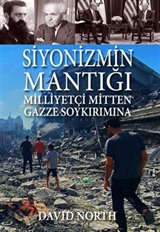 SİYONİZMİN
MANTIĞI
MİLLİYETÇİ MİTTEN
GAZZE SOYKIRIMINA

DAVID NORTH